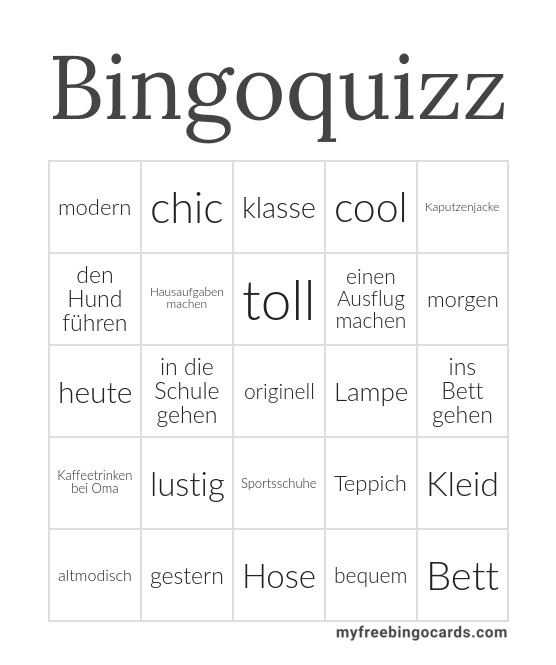 Bingoquizz

| | | | | |
|---|---|---|---|---|
| modern | chic | klasse | cool | Kaputzenjacke |
| den Hund führen | Hausaufgaben machen | toll | einen Ausflug machen | morgen |
| heute | in die Schule gehen | originell | Lampe | ins Bett gehen |
| Kaffeetrinken bei Oma | lustig | Sportsschuhe | Teppich | Kleid |
| altmodisch | gestern | Hose | bequem | Bett |

myfreebingocards.com